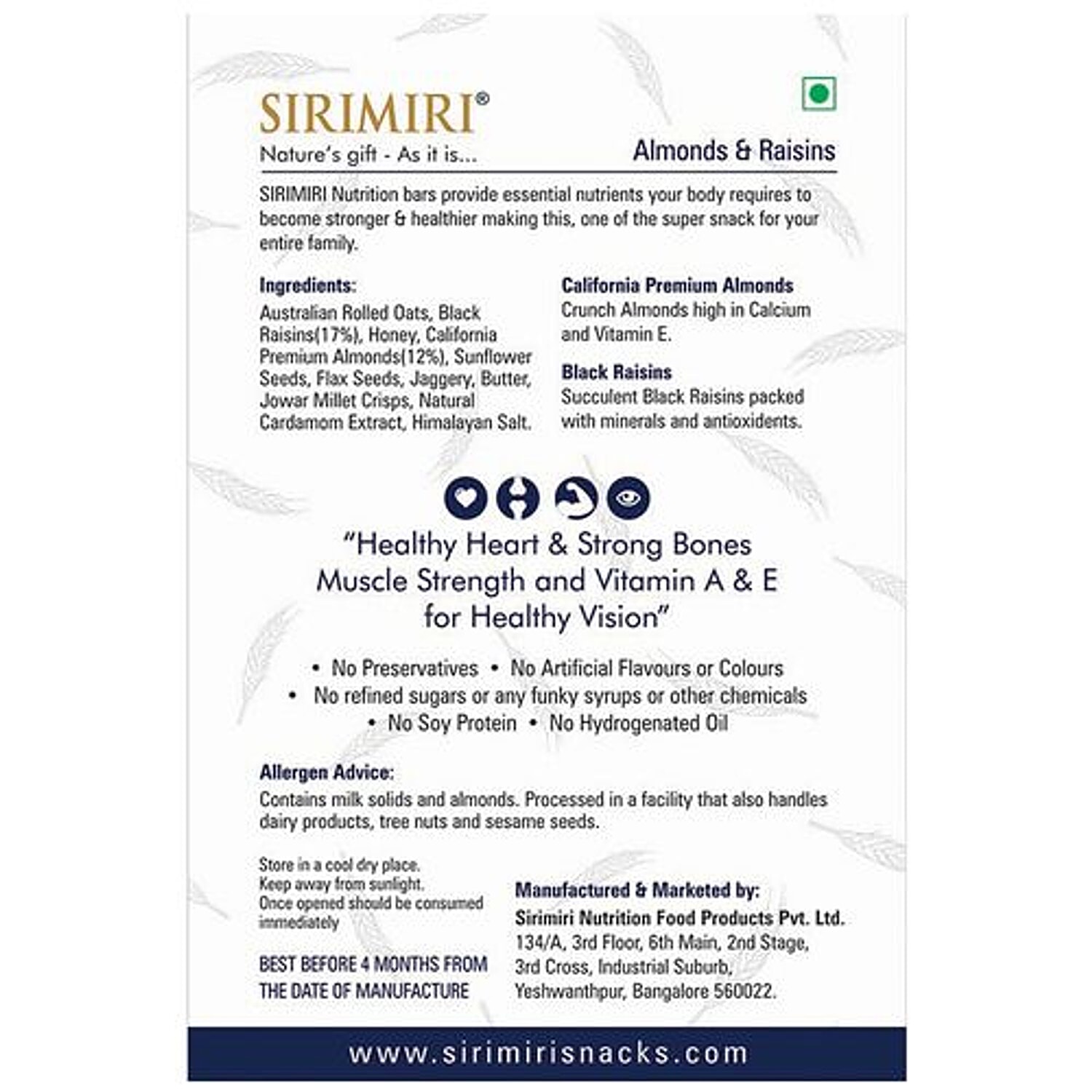 SIRIMIRI®
Nature's gift - As it is...

Almonds & Raisins

SIRIMIRI Nutrition bars provide essential nutrients your body requires to become stronger & healthier making this, one of the super snack for your entire family.

Ingredients:
Australian Rolled Oats, Black Raisins(17%), Honey, California Premium Almonds(12%), Sunflower Seeds, Flax Seeds, Jaggery, Butter, Jowar Millet Crisps, Natural Cardamom Extract, Himalayan Salt.

California Premium Almonds
Crunch Almonds high in Calcium and Vitamin E.

Black Raisins
Succulent Black Raisins packed with minerals and antioxidents.

"Healthy Heart & Strong Bones Muscle Strength and Vitamin A & E for Healthy Vision"

• No Preservatives • No Artificial Flavours or Colours
• No refined sugars or any funky syrups or other chemicals
• No Soy Protein • No Hydrogenated Oil

Allergen Advice:
Contains milk solids and almonds. Processed in a facility that also handles dairy products, tree nuts and sesame seeds.

Store in a cool dry place.
Keep away from sunlight.
Once opened should be consumed immediately

BEST BEFORE 4 MONTHS FROM THE DATE OF MANUFACTURE

Manufactured & Marketed by:
Sirimiri Nutrition Food Products Pvt. Ltd.
134/A, 3rd Floor, 6th Main, 2nd Stage, 3rd Cross, Industrial Suburb, Yeshwanthpur, Bangalore 560022.

www.sirimirisnacks.com